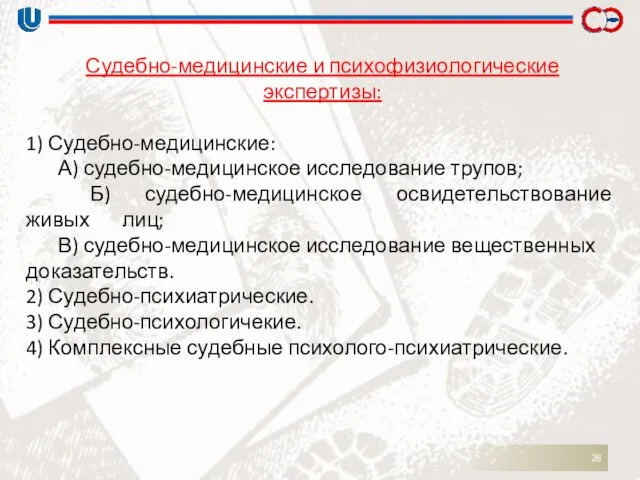 Судебно-медицинские и психофизиологические экспертизы:

1) Судебно-медицинские:
А) судебно-медицинское исследование трупов;
Б) судебно-медицинское освидетельствование живых лиц;
В) судебно-медицинское исследование вещественных доказательств.
2) Судебно-психиатрические.
3) Судебно-психологичекие.
4) Комплексные судебные психолого-психиатрические.

28